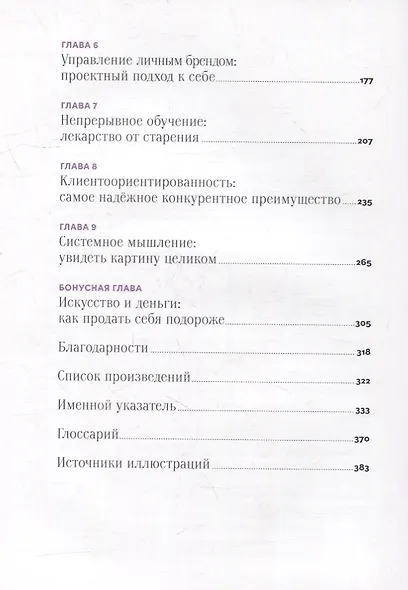 ГЛАВА 6
Управление личным брендом: проектный подход к себе 177

ГЛАВА 7
Непрерывное обучение: лекарство от старения 207

ГЛАВА 8
Клиентоориентированность: самое надёжное конкурентное преимущество 235

ГЛАВА 9
Системное мышление: увидеть картину целиком 265

БОНУСНАЯ ГЛАВА
Искусство и деньги: как продать себя подороже 305

Благодарности 318

Список произведений 322

Именной указатель 333

Глоссарий 370

Источники иллюстраций 383